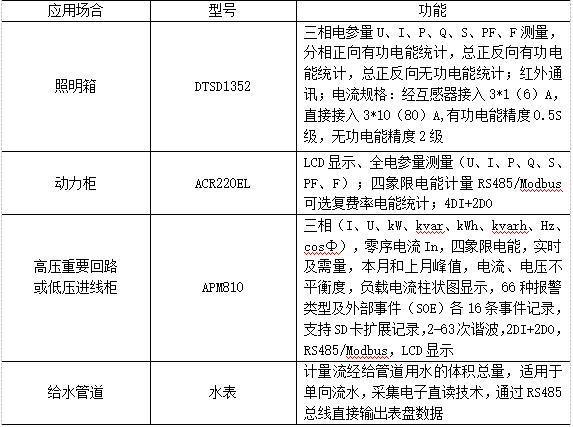 | 应用场合 | 型号 | 功能 |
|---|---|---|
| 照明箱 | DTSD1352 | 三相电参量 U、I、P、Q、S、PF、F 测量，分相正向有功电能统计，总正反向有功电能统计，总正反向无功电能统计；红外通讯；电流规格：经互感器接入 3*1（6）A，直接接入 3*10（80）A,有功电能精度 0.5S 级，无功电能精度 2 级 |
| 动力柜 | ACR220EL | LCD 显示、全电参量测量（U、I、P、Q、S、PF、F）；四象限电能计量 RS485/Modbus 可选复费率电能统计；4DI+2DO |
| 高压重要回路或低压进线柜 | APM810 | 三相（I、U、kW、kvar、kWh、kvarh、Hz、cosΦ），零序电流 In，四象限电能，实时及需量，本月和上月峰值，电流、电压不平衡度，负载电流柱状图显示，66 种报警类型及外部事件（SOE）各 16 条事件记录，支持 SD 卡扩展记录，2-63 次谐波，2DI+2DO，RS485/Modbus，LCD 显示 |
| 给水管道 | 水表 | 计量流经给管道用水的体积总量，适用于单向流水，采集电子直读技术，通过 RS485 总线直接输出表盘数据 |